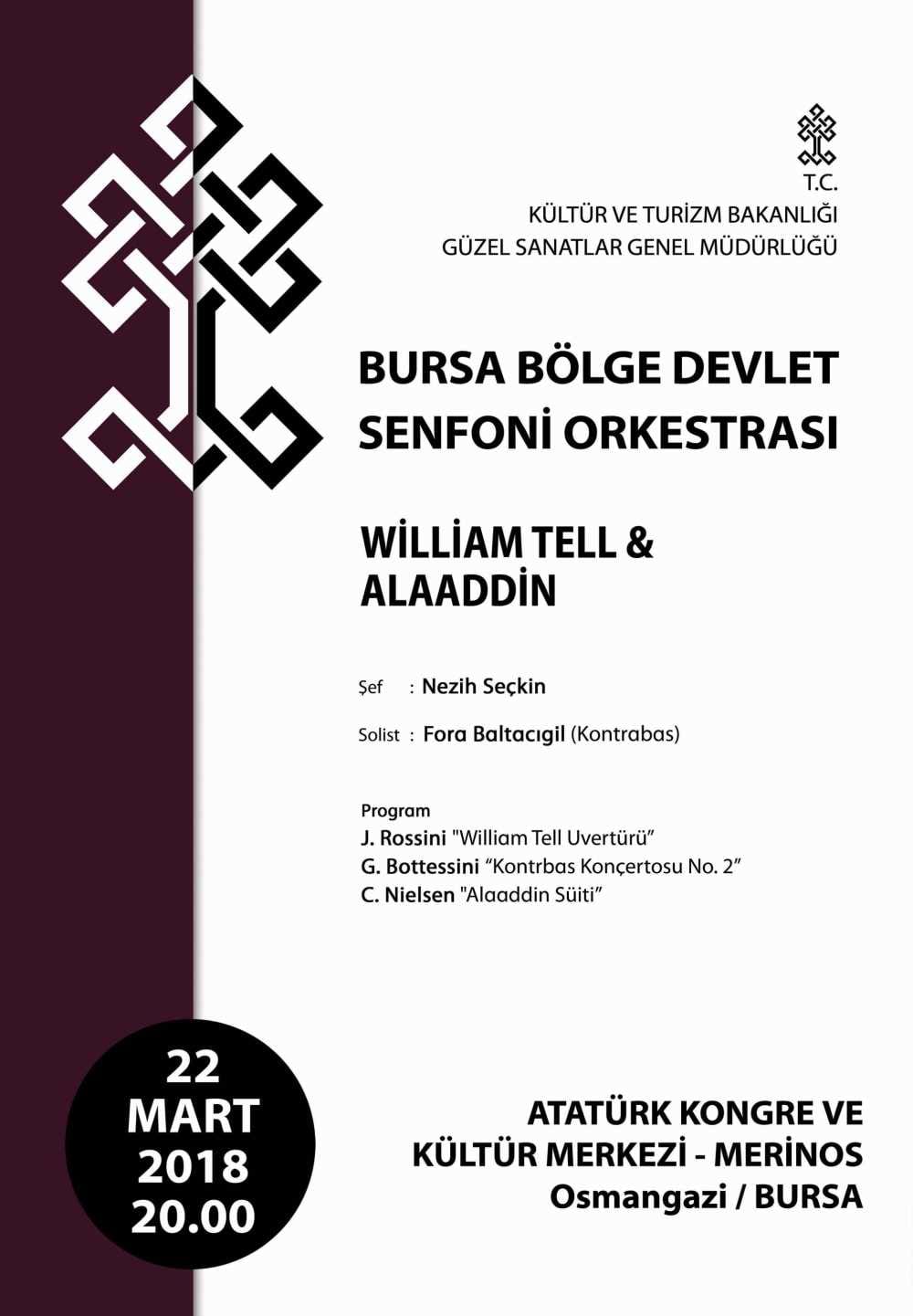 T.C.
KÜLTÜR VE TURİZM BAKANLIĞI
GÜZEL SANATLAR GENEL MÜDÜRLÜĞÜ

BURSA BÖLGE DEVLET SENFONİ ORKESTRASI

WİLLİAM TELL & ALAADDİN

Şef : Nezih Seçkin

Solist : Fora Baltacıgil (Kontrabas)

Program
J. Rossini "William Tell Uvertürü"
G. Bottessini "Kontrbas Konçertosu No. 2"
C. Nielsen "Alaaddin Süiti"

22
MART
2018
20.00

ATATÜRK KONGRE VE
KÜLTÜR MERKEZİ - MERİNOS
Osmangazi / BURSA